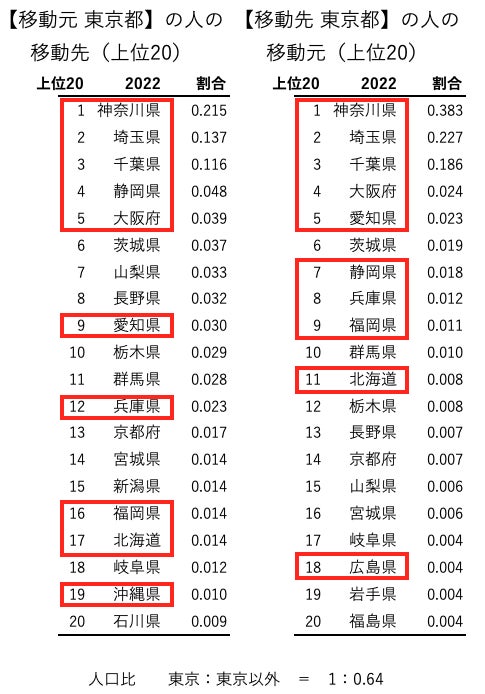 【移動元 東京都】の人の移動先（上位20）

| 上位20 | 2022 | 割合 |
|---|---|---|
| 1 | 神奈川県 | 0.215 |
| 2 | 埼玉県 | 0.137 |
| 3 | 千葉県 | 0.116 |
| 4 | 静岡県 | 0.048 |
| 5 | 大阪府 | 0.039 |
| 6 | 茨城県 | 0.037 |
| 7 | 山梨県 | 0.033 |
| 8 | 長野県 | 0.032 |
| 9 | 愛知県 | 0.030 |
| 10 | 栃木県 | 0.029 |
| 11 | 群馬県 | 0.028 |
| 12 | 兵庫県 | 0.023 |
| 13 | 京都府 | 0.017 |
| 14 | 宮城県 | 0.014 |
| 15 | 新潟県 | 0.014 |
| 16 | 福岡県 | 0.014 |
| 17 | 北海道 | 0.014 |
| 18 | 岐阜県 | 0.012 |
| 19 | 沖縄県 | 0.010 |
| 20 | 石川県 | 0.009 |

【移動先 東京都】の人の移動元（上位20）

| 上位20 | 2022 | 割合 |
|---|---|---|
| 1 | 神奈川県 | 0.383 |
| 2 | 埼玉県 | 0.227 |
| 3 | 千葉県 | 0.186 |
| 4 | 大阪府 | 0.024 |
| 5 | 愛知県 | 0.023 |
| 6 | 茨城県 | 0.019 |
| 7 | 静岡県 | 0.018 |
| 8 | 兵庫県 | 0.012 |
| 9 | 福岡県 | 0.011 |
| 10 | 群馬県 | 0.010 |
| 11 | 北海道 | 0.008 |
| 12 | 栃木県 | 0.008 |
| 13 | 長野県 | 0.007 |
| 14 | 京都府 | 0.007 |
| 15 | 山梨県 | 0.006 |
| 16 | 宮城県 | 0.006 |
| 17 | 岐阜県 | 0.004 |
| 18 | 広島県 | 0.004 |
| 19 | 岩手県 | 0.004 |
| 20 | 福島県 | 0.004 |

人口比　東京：東京以外　＝　1：0.64